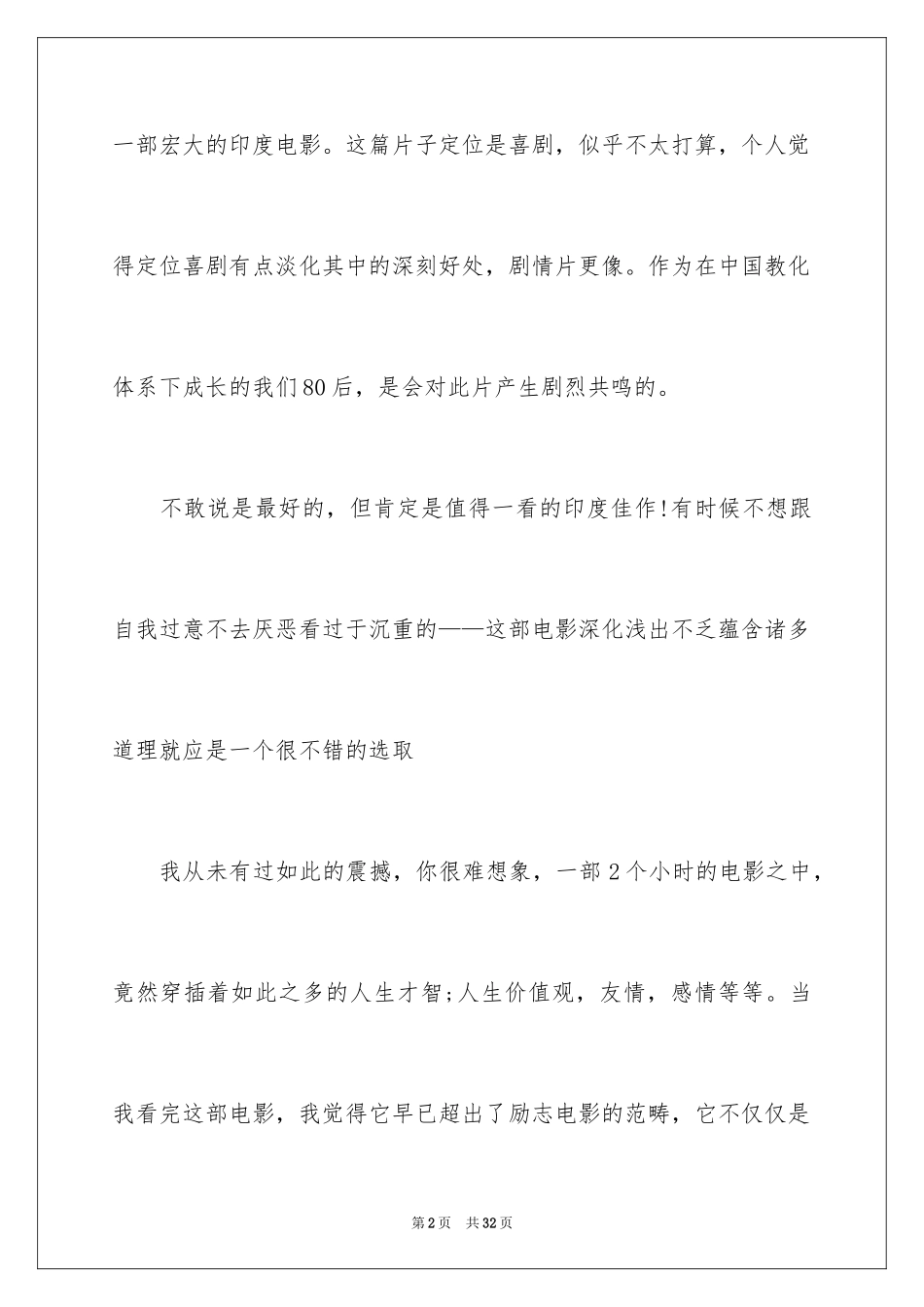 一部宏大的印度电影。这篇片子定位是喜剧，似乎不太打算，个人觉得定位喜剧有点淡化其中的深刻好处，剧情片更像。作为在中国教化体系下成长的我们80后，是会对此片产生剧烈共鸣的。

不敢说是最好的，但肯定是值得一看的印度佳作!有时候不想跟自我过意不去厌恶看过于沉重的——这部电影深化浅出不乏蕴含诸多道理就应是一个很不错的选取

我从未有过如此的震撼，你很难想象，一部2个小时的电影之中，竟然穿插着如此之多的人生才智;人生价值观，友情，感情等等。当我看完这部电影，我觉得它早已超出了励志电影的范畴，它不仅仅是

第2页 共32页